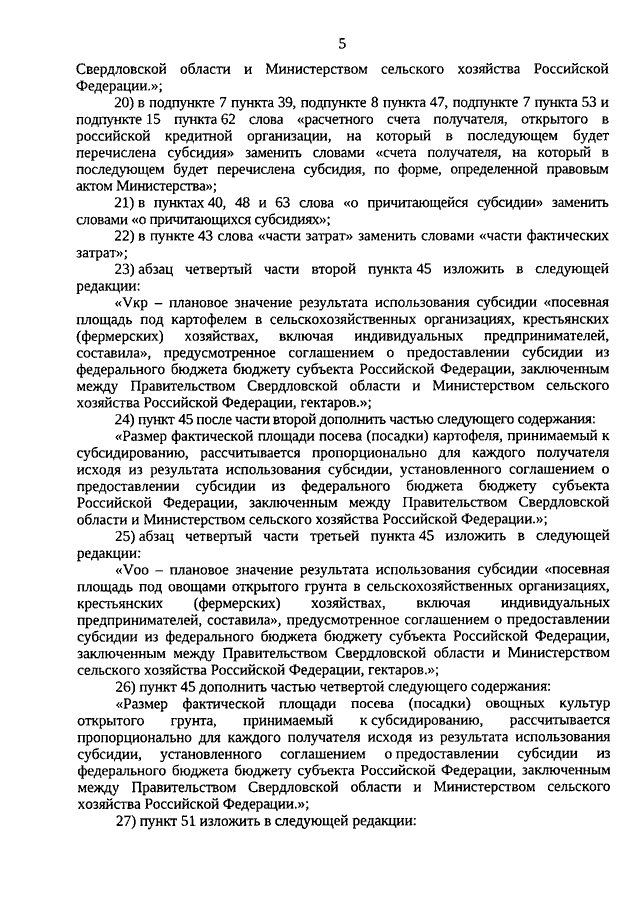 5

Свердловской области и Министерством сельского хозяйства Российской Федерации.»;

20) в подпункте 7 пункта 39, подпункте 8 пункта 47, подпункте 7 пункта 53 и подпункте 15 пункта 62 слова «расчетного счета получателя, открытого в российской кредитной организации, на который в последующем будет перечислена субсидия» заменить словами «счета получателя, на который в последующем будет перечислена субсидия, по форме, определенной правовым актом Министерства»;

21) в пунктах 40, 48 и 63 слова «о причитающейся субсидии» заменить словами «о причитающихся субсидиях»;

22) в пункте 43 слова «части затрат» заменить словами «части фактических затрат»;

23) абзац четвертый части второй пункта 45 изложить в следующей редакции:

«Vкр – плановое значение результата использования субсидии «посевная площадь под картофелем в сельскохозяйственных организациях, крестьянских (фермерских) хозяйствах, включая индивидуальных предпринимателей, составила», предусмотренное соглашением о предоставлении субсидии из федерального бюджета бюджету субъекта Российской Федерации, заключенным между Правительством Свердловской области и Министерством сельского хозяйства Российской Федерации, гектаров.»;

24) пункт 45 после части второй дополнить частью следующего содержания:

«Размер фактической площади посева (посадки) картофеля, принимаемый к субсидированию, рассчитывается пропорционально для каждого получателя исходя из результата использования субсидии, установленного соглашением о предоставлении субсидии из федерального бюджета бюджету субъекта Российской Федерации, заключенным между Правительством Свердловской области и Министерством сельского хозяйства Российской Федерации.»;

25) абзац четвертый части третьей пункта 45 изложить в следующей редакции:

«Vоо – плановое значение результата использования субсидии «посевная площадь под овощами открытого грунта в сельскохозяйственных организациях, крестьянских (фермерских) хозяйствах, включая индивидуальных предпринимателей, составила», предусмотренное соглашением о предоставлении субсидии из федерального бюджета бюджету субъекта Российской Федерации, заключенным между Правительством Свердловской области и Министерством сельского хозяйства Российской Федерации, гектаров.»;

26) пункт 45 дополнить частью четвертой следующего содержания:

«Размер фактической площади посева (посадки) овощных культур открытого грунта, принимаемый к субсидированию, рассчитывается пропорционально для каждого получателя исходя из результата использования субсидии, установленного соглашением о предоставлении субсидии из федерального бюджета бюджету субъекта Российской Федерации, заключенным между Правительством Свердловской области и Министерством сельского хозяйства Российской Федерации.»;

27) пункт 51 изложить в следующей редакции: